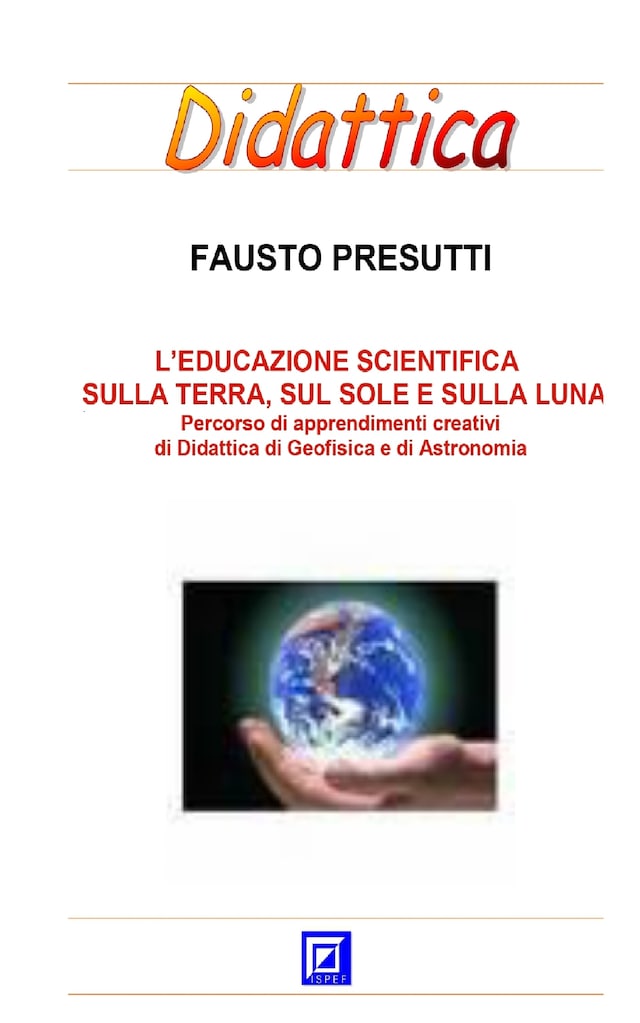 Didattica

FAUSTO PRESUTTI

L'EDUCAZIONE SCIENTIFICA
SULLA TERRA, SUL SOLE E SULLA LUNA
Percorso di apprendimenti creativi
di Didattica di Geofisica e di Astronomia

ISPEF